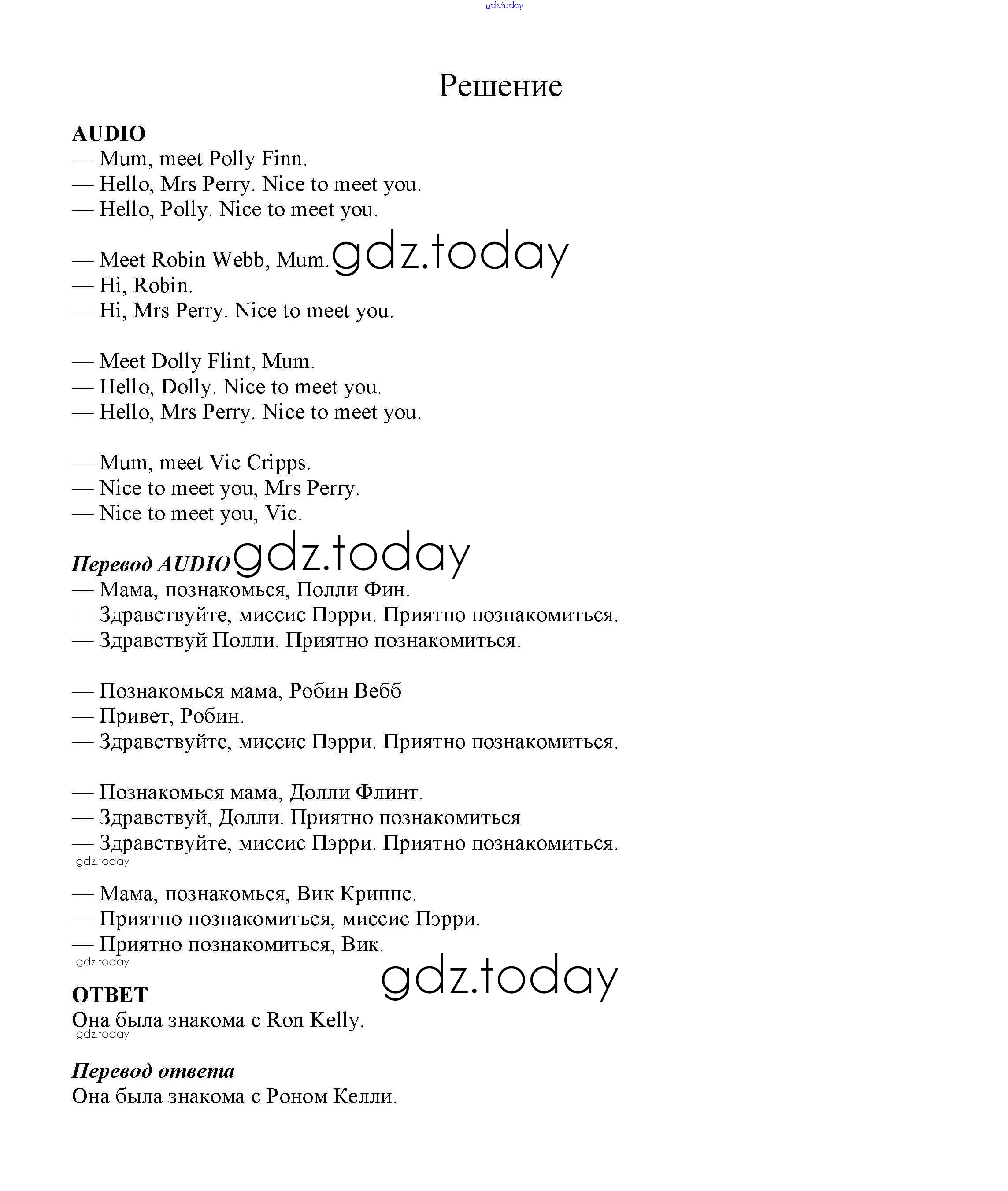 gdz.today

Решение

AUDIO
— Mum, meet Polly Finn.
— Hello, Mrs Perry. Nice to meet you.
— Hello, Polly. Nice to meet you.

— Meet Robin Webb, Mum. gdz.today
— Hi, Robin.
— Hi, Mrs Perry. Nice to meet you.

— Meet Dolly Flint, Mum.
— Hello, Dolly. Nice to meet you.
— Hello, Mrs Perry. Nice to meet you.

— Mum, meet Vic Cripps.
— Nice to meet you, Mrs Perry.
— Nice to meet you, Vic.

Перевод AUDIO gdz.today
— Мама, познакомься, Полли Фин.
— Здравствуйте, миссис Пэрри. Приятно познакомиться.
— Здравствуй Полли. Приятно познакомиться.

— Познакомься мама, Робин Вебб
— Привет, Робин.
— Здравствуйте, миссис Пэрри. Приятно познакомиться.

— Познакомься мама, Долли Флинт.
— Здравствуй, Долли. Приятно познакомиться
— Здравствуйте, миссис Пэрри. Приятно познакомиться.
gdz.today

— Мама, познакомься, Вик Криппс.
— Приятно познакомиться, миссис Пэрри.
— Приятно познакомиться, Вик.
gdz.today
gdz.today

ОТВЕТ
Она была знакома с Ron Kelly.
gdz.today

Перевод ответа
Она была знакома с Роном Келли.